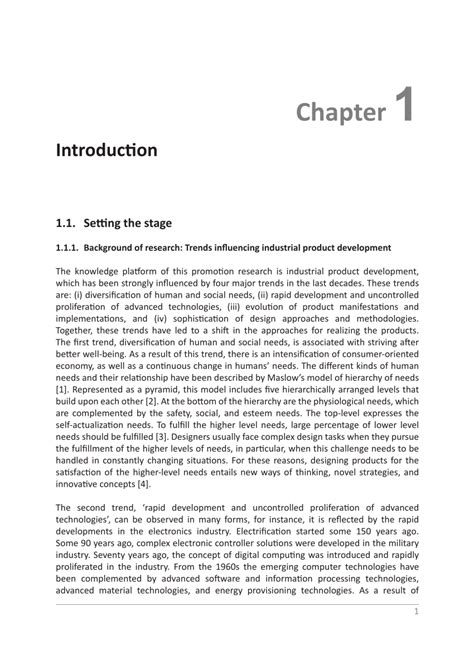 Chapter 1

Introduction

1.1. Setting the stage

1.1.1. Background of research: Trends influencing industrial product development

The knowledge platform of this promotion research is industrial product development, which has been strongly influenced by four major trends in the last decades. These trends are: (i) diversification of human and social needs, (ii) rapid development and uncontrolled proliferation of advanced technologies, (iii) evolution of product manifestations and implementations, and (iv) sophistication of design approaches and methodologies. Together, these trends have led to a shift in the approaches for realizing the products. The first trend, diversification of human and social needs, is associated with striving after better well-being. As a result of this trend, there is an intensification of consumer-oriented economy, as well as a continuous change in humans' needs. The different kinds of human needs and their relationship have been described by Maslow's model of hierarchy of needs [1]. Represented as a pyramid, this model includes five hierarchically arranged levels that build upon each other [2]. At the bottom of the hierarchy are the physiological needs, which are complemented by the safety, social, and esteem needs. The top-level expresses the self-actualization needs. To fulfill the higher level needs, large percentage of lower level needs should be fulfilled [3]. Designers usually face complex design tasks when they pursue the fulfillment of the higher levels of needs, in particular, when this challenge needs to be handled in constantly changing situations. For these reasons, designing products for the satisfaction of the higher-level needs entails new ways of thinking, novel strategies, and innovative concepts [4].

The second trend, 'rapid development and uncontrolled proliferation of advanced technologies', can be observed in many forms, for instance, it is reflected by the rapid developments in the electronics industry. Electrification started some 150 years ago. Some 90 years ago, complex electronic controller solutions were developed in the military industry. Seventy years ago, the concept of digital computing was introduced and rapidly proliferated in the industry. From the 1960s the emerging computer technologies have been complemented by advanced software and information processing technologies, advanced material technologies, and energy provisioning technologies. As a result of

1